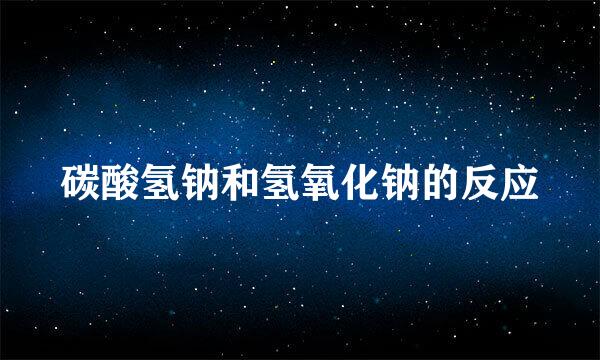 碳酸氢钠和氢氧化钠的反应